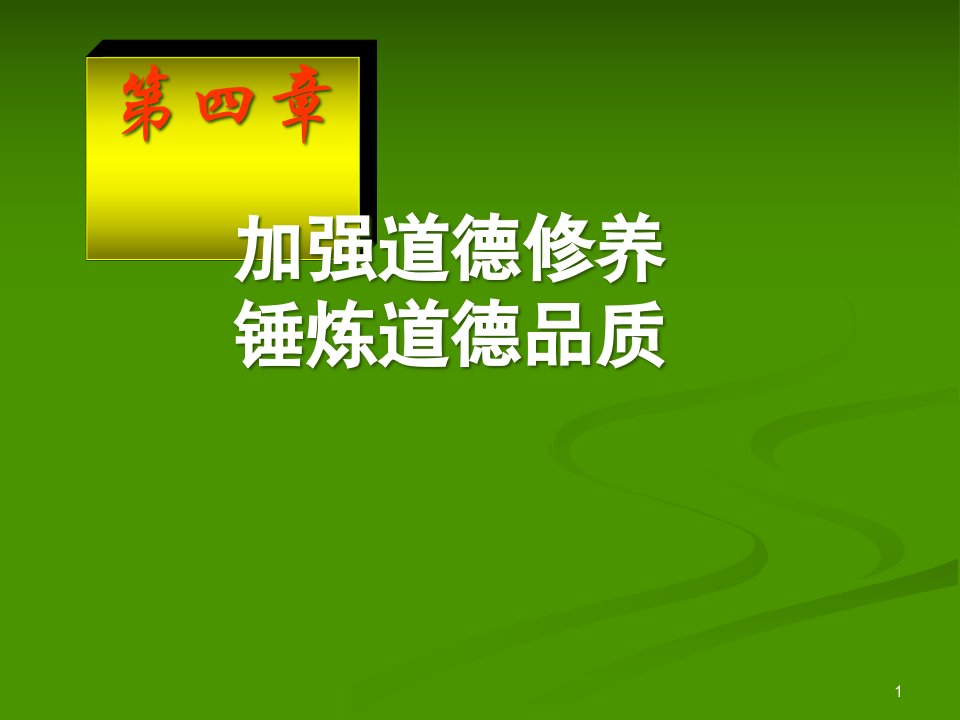 第四章

加强道德修养
锤炼道德品质

1